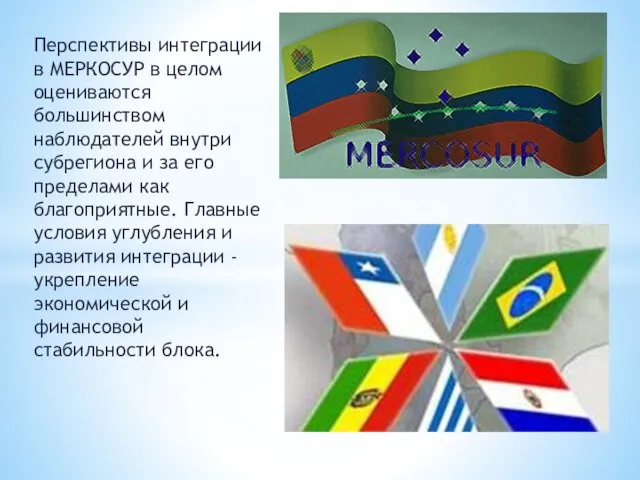 Перспективы интеграции в МЕРКОСУР в целом оцениваются большинством наблюдателей внутри субрегиона и за его пределами как благоприятные. Главные условия углубления и развития интеграции - укрепление экономической и финансовой стабильности блока.

MERCOSUR